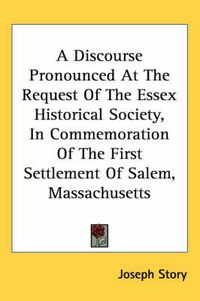 A Discourse Pronounced At The Request Of The Essex Historical Society, In Commemoration Of The First Settlement Of Salem, Massachusetts

Joseph Story